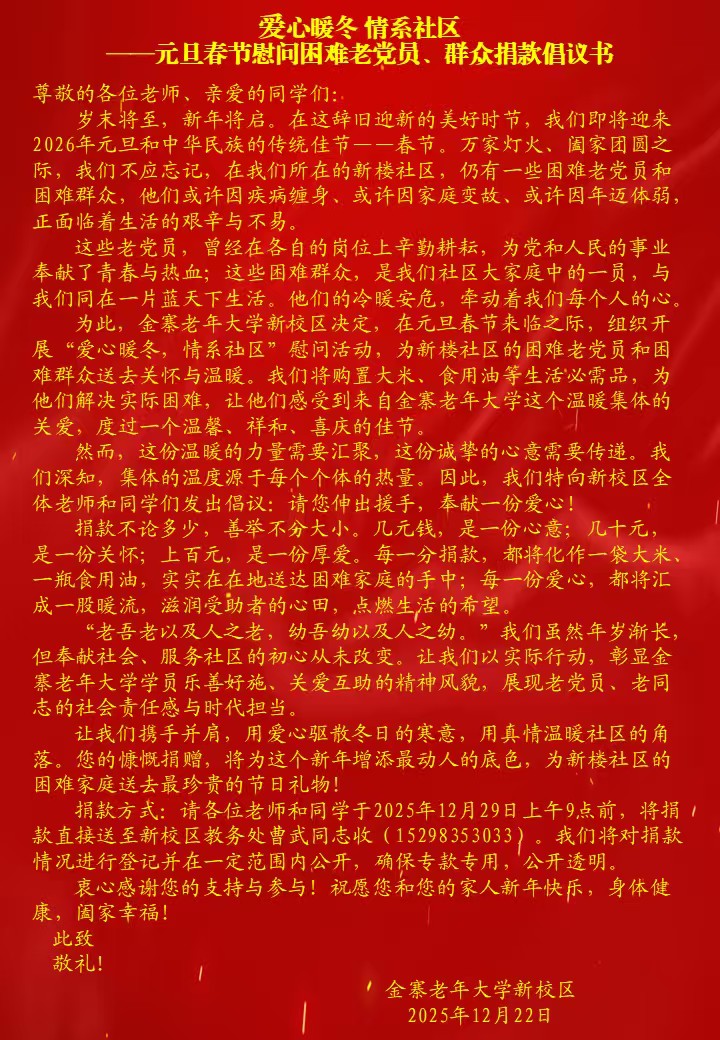 爱心暖冬 情系社区
——元旦春节慰问困难老党员、群众捐款倡议书

尊敬的各位老师、亲爱的同学们：

岁末将至，新年将启。在这辞旧迎新的美好时节，我们即将迎来2026年元旦和中华民族的传统佳节——春节。万家灯火、阖家团圆之际，我们不应忘记，在我们所在的新楼社区，仍有一些困难老党员和困难群众，他们或许因疾病缠身、或许因家庭变故、或许因年迈体弱，正面临着生活的艰辛与不易。

这些老党员，曾经在各自的岗位上辛勤耕耘，为党和人民的事业奉献了青春与热血；这些困难群众，是我们社区大家庭中的一员，与我们同在一片蓝天下生活。他们的冷暖安危，牵动着我们每个人的心。

为此，金寨老年大学新校区决定，在元旦春节来临之际，组织开展“爱心暖冬，情系社区”慰问活动，为新楼社区的困难老党员和困难群众送去关怀与温暖。我们将购置大米、食用油等生活必需品，为他们解决实际困难，让他们感受到来自金寨老年大学这个温暖集体的关爱，度过一个温馨、祥和、喜庆的佳节。

然而，这份温暖的力量需要汇聚，这份诚挚的心意需要传递。我们深知，集体的温度源于每个个体的热量。因此，我们特向新校区全体老师和同学们发出倡议：请您伸出援手，奉献一份爱心！

捐款不论多少，善举不分大小。几元钱，是一份心意；几十元，是一份关怀；上百元，是一份厚爱。每一分捐款，都将化作一袋大米、一瓶食用油，实实在在地送达困难家庭的手中；每一份爱心，都将汇成一股暖流，滋润受助者的心田，点燃生活的希望。

“老吾老以及人之老，幼吾幼以及人之幼。”我们虽然年岁渐长，但奉献社会、服务社区的初心从未改变。让我们以实际行动，彰显金寨老年大学学员乐善好施、关爱互助的精神风貌，展现老党员、老同志的社会责任感与时代担当。

让我们携手并肩，用爱心驱散冬日的寒意，用真情温暖社区的角落。您的慷慨捐赠，将为这个新年增添最动人的底色，为新楼社区的困难家庭送去最珍贵的节日礼物！

捐款方式：请各位老师和同学于2025年12月29日上午9点前，将捐款直接送至新校区教务处曹武同志收（15298353033）。我们将对捐款情况进行登记并在一定范围内公开，确保专款专用，公开透明。

衷心感谢您的支持与参与！祝愿您和您的家人新年快乐，身体健康，阖家幸福！

此致
敬礼！

金寨老年大学新校区
2025年12月22日